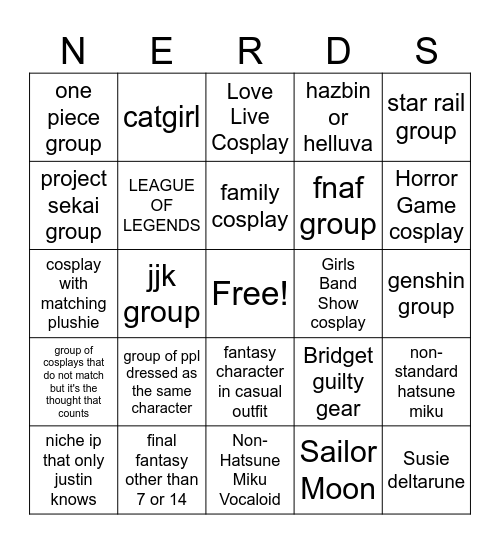 | N | E | R | D | S |
|---|---|---|---|---|
| one piece group | catgirl | Love Live Cosplay | hazbin or helluva | star rail group |
| project sekai group | LEAGUE OF LEGENDS | family cosplay | fnaf group | Horror Game cosplay |
| cosplay with matching plushie | jjk group | Free! | Girls Band Show cosplay | genshin group |
| group of cosplays that do not match but it's the thought that counts | group of ppl dressed as the same character | fantasy character in casual outfit | Bridget guilty gear | non-standard hatsune miku |
| niche ip that only justin knows | final fantasy other than 7 or 14 | Non-Hatsune Miku Vocaloid | Sailor Moon | Susie deltarune |